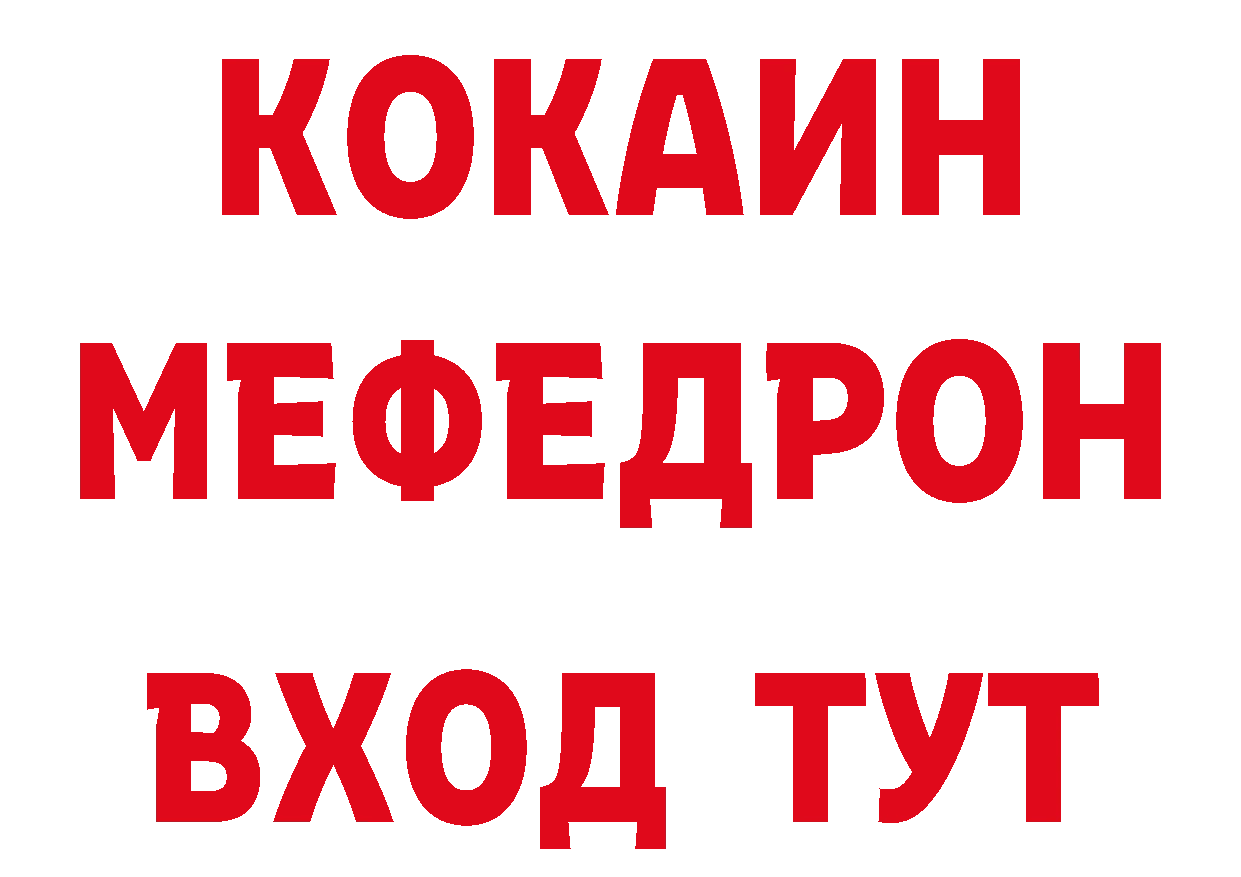 КОКАИН
МЕФЕДРОН
ВХОД ТУТ